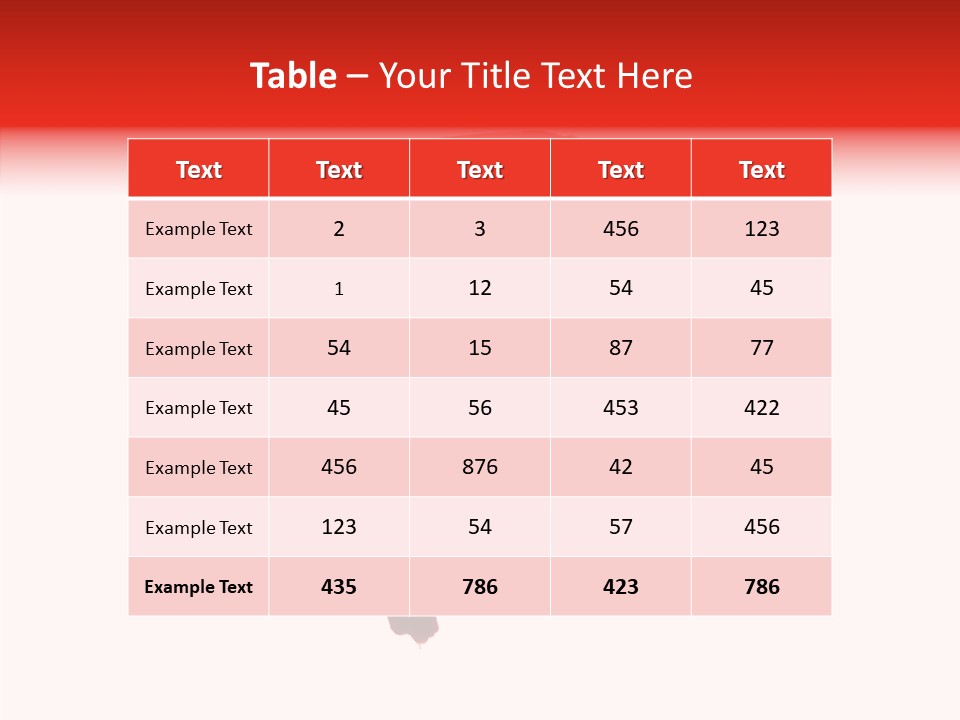 Table – Your Title Text Here

| Text | Text | Text | Text | Text |
|---|---|---|---|---|
| Example Text | 2 | 3 | 456 | 123 |
| Example Text | 1 | 12 | 54 | 45 |
| Example Text | 54 | 15 | 87 | 77 |
| Example Text | 45 | 56 | 453 | 422 |
| Example Text | 456 | 876 | 42 | 45 |
| Example Text | 123 | 54 | 57 | 456 |
| Example Text | 435 | 786 | 423 | 786 |